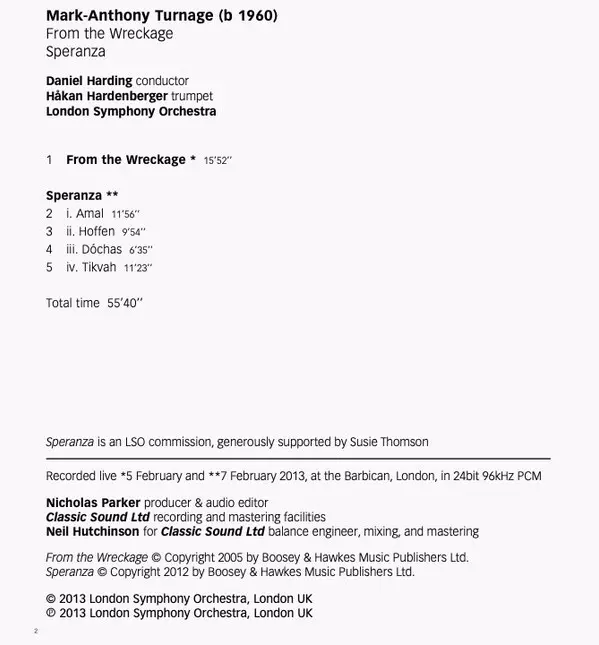 Mark-Anthony Turnage (b 1960)
From the Wreckage
Speranza

Daniel Harding conductor
Håkan Hardenberger trumpet
London Symphony Orchestra

1 From the Wreckage * 15'52''

Speranza **
2 i. Amal 11'56''
3 ii. Hoffen 9'54''
4 iii. Dóchas 6'35''
5 iv. Tikvah 11'23''

Total time 55'40''

Speranza is an LSO commission, generously supported by Susie Thomson

Recorded live *5 February and **7 February 2013, at the Barbican, London, in 24bit 96kHz PCM

Nicholas Parker producer & audio editor
Classic Sound Ltd recording and mastering facilities
Neil Hutchinson for Classic Sound Ltd balance engineer, mixing, and mastering

From the Wreckage © Copyright 2005 by Boosey & Hawkes Music Publishers Ltd.
Speranza © Copyright 2012 by Boosey & Hawkes Music Publishers Ltd.

© 2013 London Symphony Orchestra, London UK
℗ 2013 London Symphony Orchestra, London UK

2